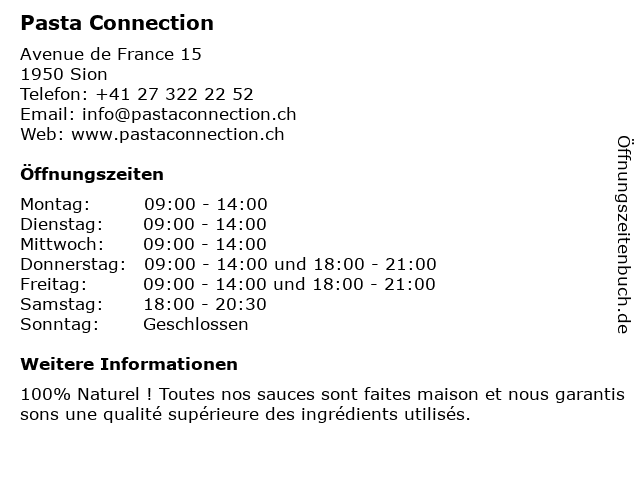 Pasta Connection

Avenue de France 15
1950 Sion
Telefon: +41 27 322 22 52
Email: info@pastaconnection.ch
Web: www.pastaconnection.ch

Öffnungszeiten

Montag: 09:00 - 14:00
Dienstag: 09:00 - 14:00
Mittwoch: 09:00 - 14:00
Donnerstag: 09:00 - 14:00 und 18:00 - 21:00
Freitag: 09:00 - 14:00 und 18:00 - 21:00
Samstag: 18:00 - 20:30
Sonntag: Geschlossen

Weitere Informationen

100% Naturel ! Toutes nos sauces sont faites maison et nous garantis sons une qualité supérieure des ingrédients utilisés.

Öffnungszeitenbuch.de